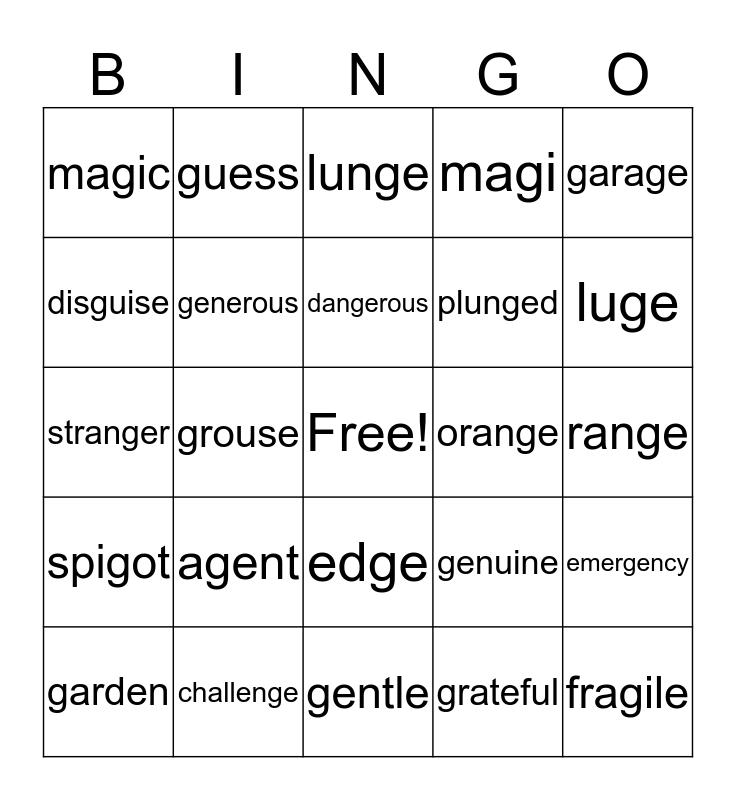 | B | I | N | G | O |
|---|---|---|---|---|
| magic | guess | lunge | magi | garage |
| disguise | generous | dangerous | plunged | luge |
| stranger | grouse | Free! | orange | range |
| spigot | agent | edge | genuine | emergency |
| garden | challenge | gentle | grateful | fragile |